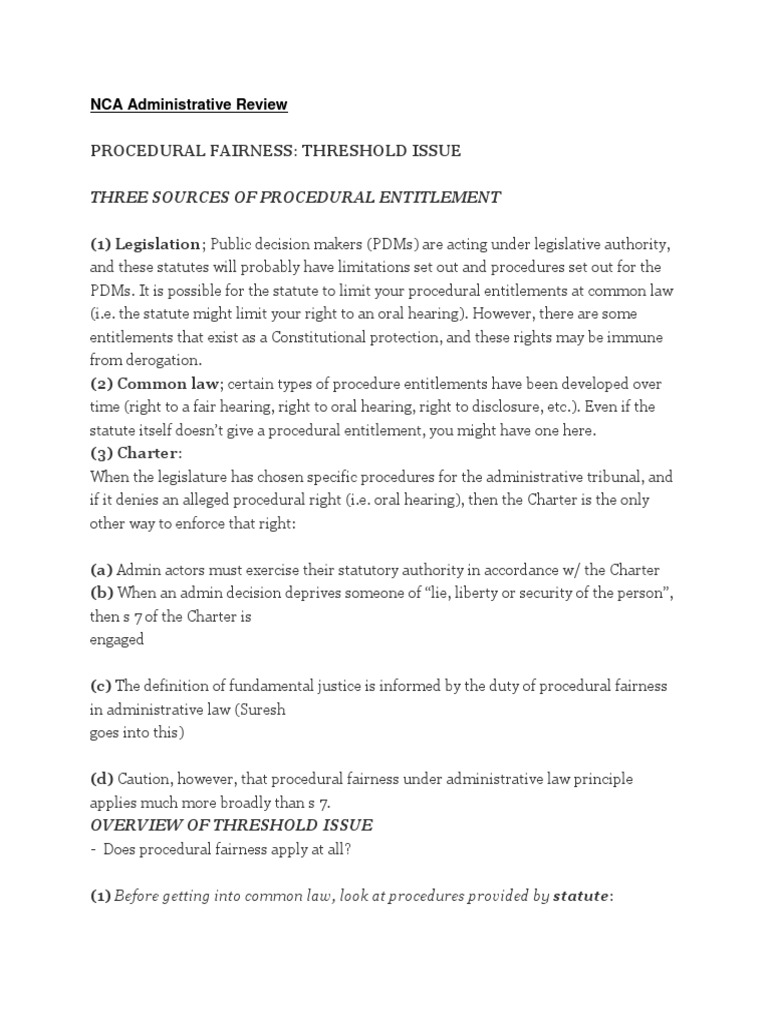 NCA Administrative Review

PROCEDURAL FAIRNESS: THRESHOLD ISSUE

THREE SOURCES OF PROCEDURAL ENTITLEMENT

(1) Legislation; Public decision makers (PDMs) are acting under legislative authority, and these statutes will probably have limitations set out and procedures set out for the PDMs. It is possible for the statute to limit your procedural entitlements at common law (i.e. the statute might limit your right to an oral hearing). However, there are some entitlements that exist as a Constitutional protection, and these rights may be immune from derogation.
(2) Common law; certain types of procedure entitlements have been developed over time (right to a fair hearing, right to oral hearing, right to disclosure, etc.). Even if the statute itself doesn't give a procedural entitlement, you might have one here.
(3) Charter:
When the legislature has chosen specific procedures for the administrative tribunal, and if it denies an alleged procedural right (i.e. oral hearing), then the Charter is the only other way to enforce that right:

(a) Admin actors must exercise their statutory authority in accordance w/ the Charter
(b) When an admin decision deprives someone of "lie, liberty or security of the person", then s 7 of the Charter is engaged

(c) The definition of fundamental justice is informed by the duty of procedural fairness in administrative law (Suresh goes into this)

(d) Caution, however, that procedural fairness under administrative law principle applies much more broadly than s 7.
OVERVIEW OF THRESHOLD ISSUE
- Does procedural fairness apply at all?

(1) Before getting into common law, look at procedures provided by statute: